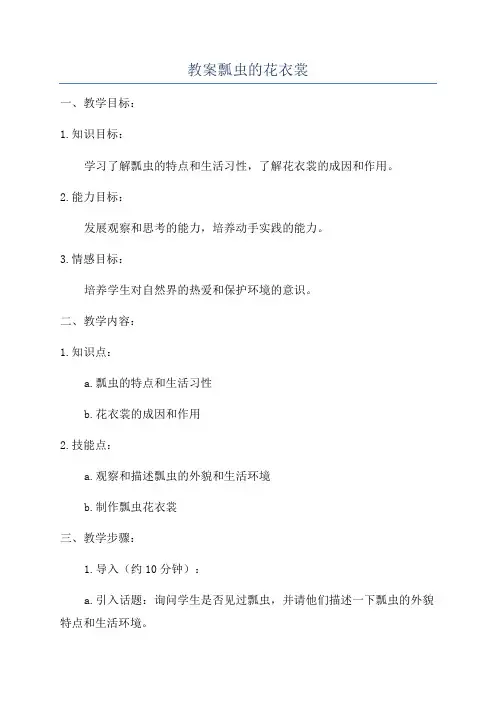 教案瓢虫的花衣裳

一、教学目标：

1.知识目标：

学习了解瓢虫的特点和生活习性，了解花衣裳的成因和作用。

2.能力目标：

发展观察和思考的能力，培养动手实践的能力。

3.情感目标：

培养学生对自然界的热爱和保护环境的意识。

二、教学内容：

1.知识点：

a.瓢虫的特点和生活习性

b.花衣裳的成因和作用

2.技能点：

a.观察和描述瓢虫的外貌和生活环境

b.制作瓢虫花衣裳

三、教学步骤：

1.导入（约10分钟）：

a.引入话题：询问学生是否见过瓢虫，并请他们描述一下瓢虫的外貌特点和生活环境。